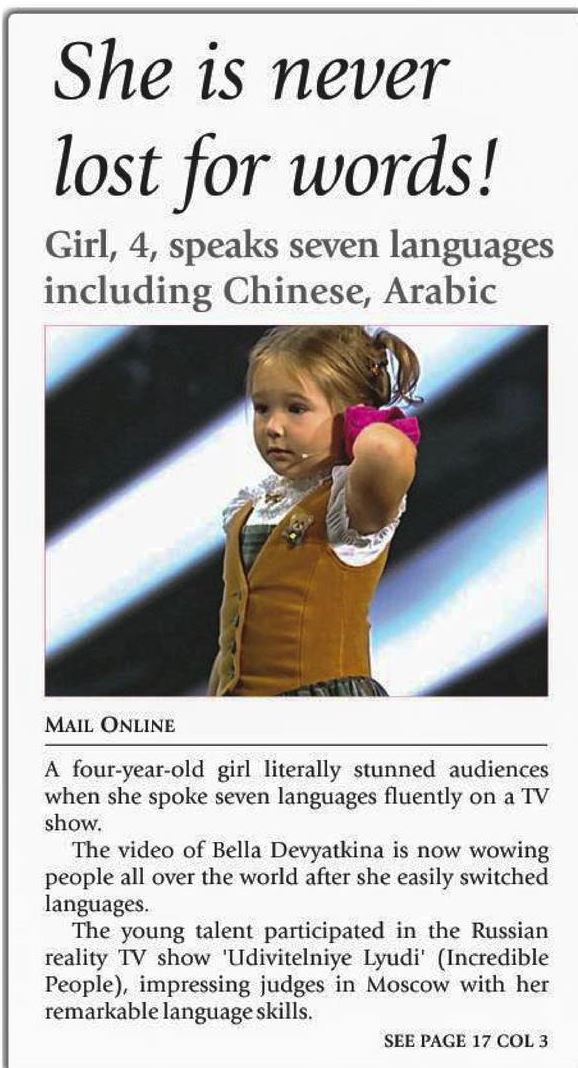 She is never lost for words!

Girl, 4, speaks seven languages including Chinese, Arabic

MAIL ONLINE

A four-year-old girl literally stunned audiences when she spoke seven languages fluently on a TV show.

The video of Bella Devyatkina is now wowing people all over the world after she easily switched languages.

The young talent participated in the Russian reality TV show 'Udivitelniye Lyudi' (Incredible People), impressing judges in Moscow with her remarkable language skills.

SEE PAGE 17 COL 3